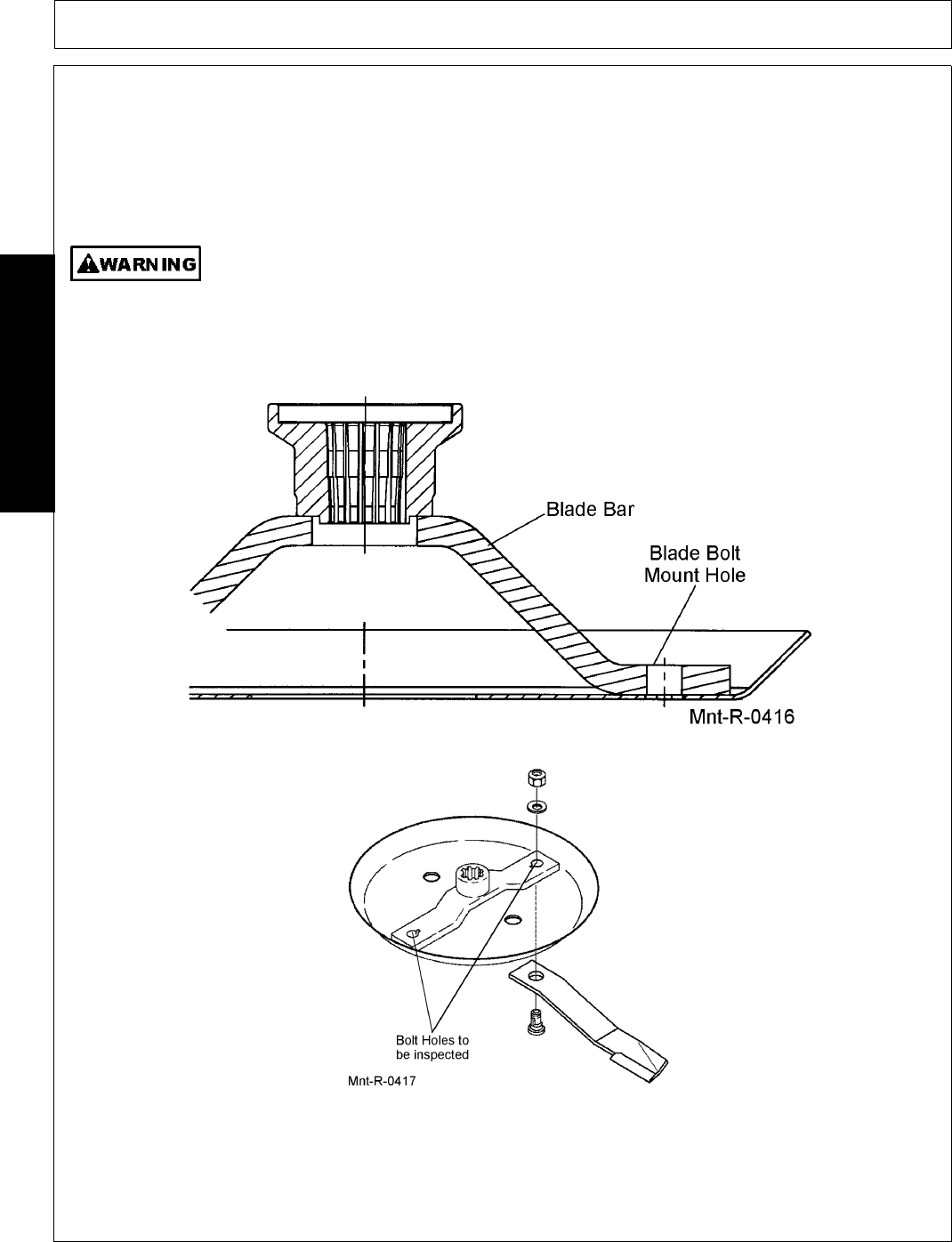 WARNING

Blade Bar

Blade Bolt Mount Hole

Mnt-R-0416

Bolt Holes to be inspected

Mnt-R-0417